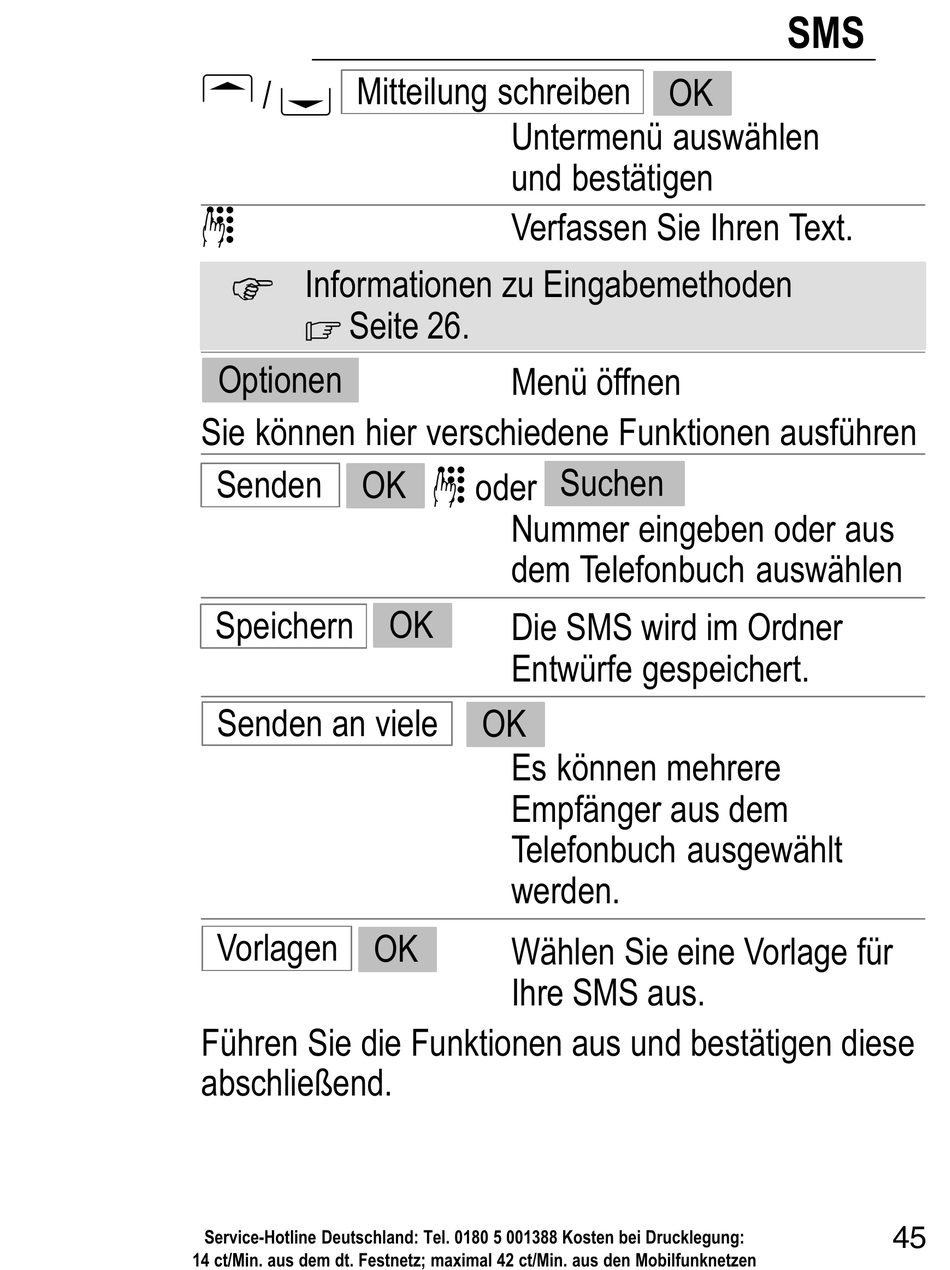 SMS

/ Mitteilung schreiben OK
Untermenü auswählen und bestätigen

Verfassen Sie Ihren Text.

Informationen zu Eingabemethoden Seite 26.

Optionen Menü öffnen

Sie können hier verschiedene Funktionen ausführen

Senden OK oder Suchen
Nummer eingeben oder aus dem Telefonbuch auswählen

Speichern OK Die SMS wird im Ordner Entwürfe gespeichert.

Senden an viele OK
Es können mehrere Empfänger aus dem Telefonbuch ausgewählt werden.

Vorlagen OK Wählen Sie eine Vorlage für Ihre SMS aus.

Führen Sie die Funktionen aus und bestätigen diese abschließend.

Service-Hotline Deutschland: Tel. 0180 5 001388 Kosten bei Drucklegung: 14 ct/Min. aus dem dt. Festnetz; maximal 42 ct/Min. aus den Mobilfunknetzen

45